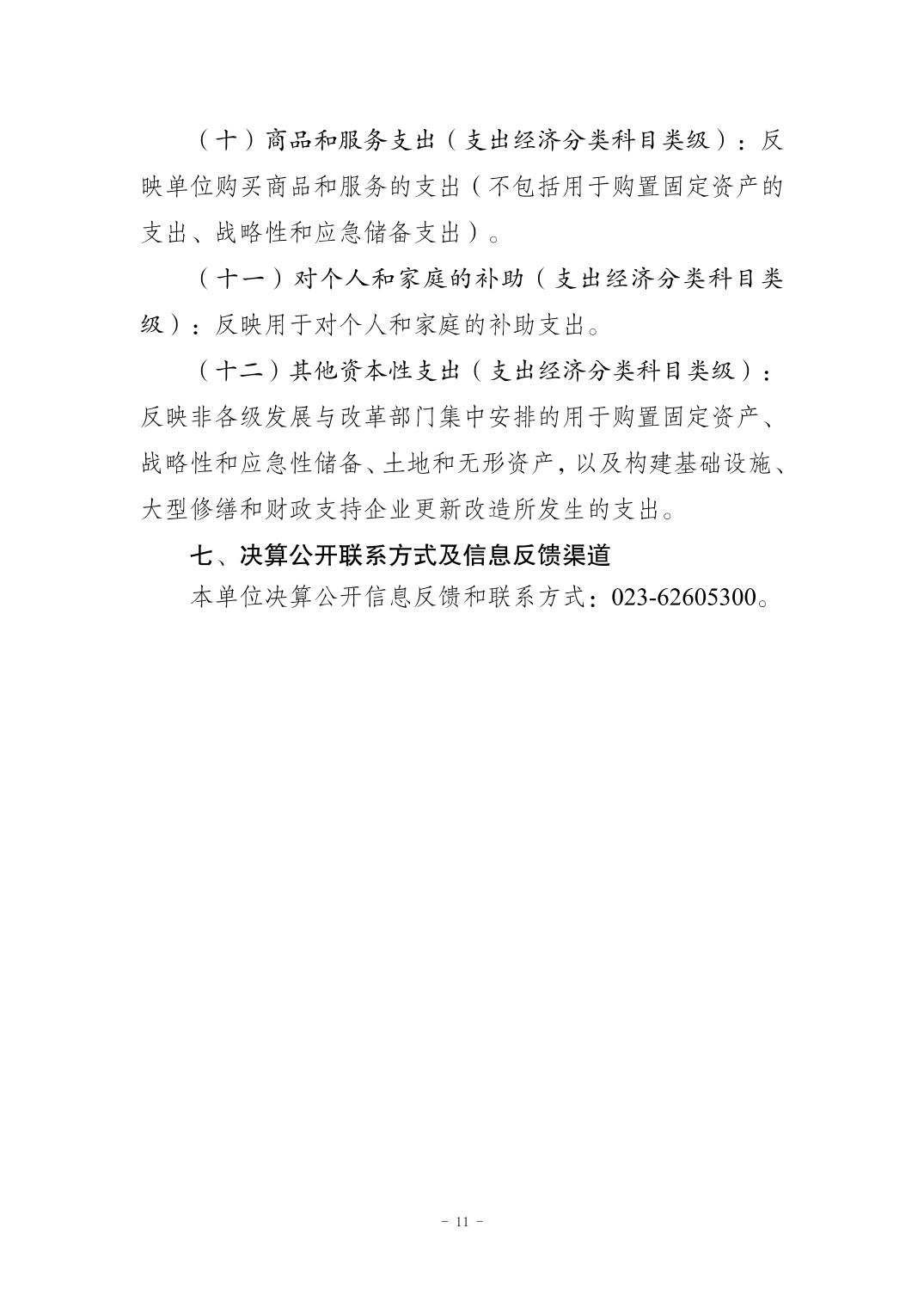 （十）商品和服务支出（支出经济分类科目类级）：反映单位购买商品和服务的支出（不包括用于购置固定资产的支出、战略性和应急储备支出）。

（十一）对个人和家庭的补助（支出经济分类科目类级）：反映用于对个人和家庭的补助支出。

（十二）其他资本性支出（支出经济分类科目类级）：反映非各级发展与改革部门集中安排的用于购置固定资产、战略性和应急性储备、土地和无形资产，以及构建基础设施、大型修缮和财政支持企业更新改造所发生的支出。

七、决算公开联系方式及信息反馈渠道

本单位决算公开信息反馈和联系方式：023-62605300。

- 11 -